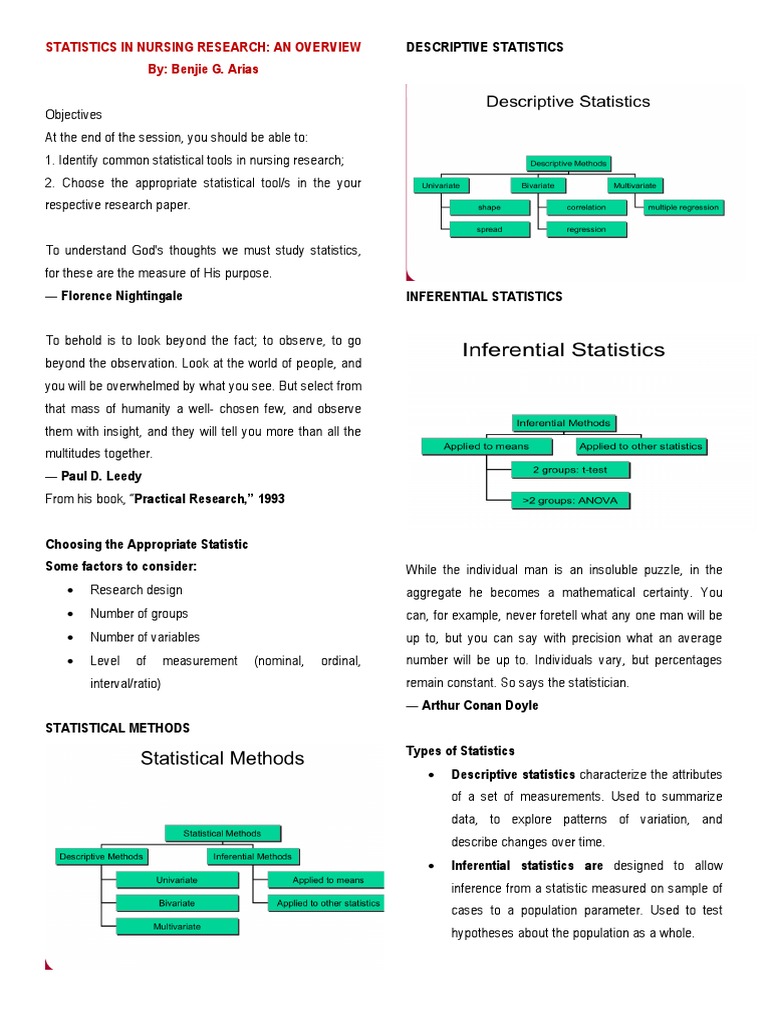 STATISTICS IN NURSING RESEARCH: AN OVERVIEW
By: Benjie G. Arias

Objectives
At the end of the session, you should be able to:
1. Identify common statistical tools in nursing research;
2. Choose the appropriate statistical tool/s in the your respective research paper.

To understand God's thoughts we must study statistics, for these are the measure of His purpose.
— Florence Nightingale

To behold is to look beyond the fact; to observe, to go beyond the observation. Look at the world of people, and you will be overwhelmed by what you see. But select from that mass of humanity a well- chosen few, and observe them with insight, and they will tell you more than all the multitudes together.
— Paul D. Leedy
From his book, "Practical Research," 1993

Choosing the Appropriate Statistic
Some factors to consider:
• Research design
• Number of groups
• Number of variables
• Level of measurement (nominal, ordinal, interval/ratio)

STATISTICAL METHODS

Statistical Methods
Statistical Methods
Descriptive Methods
Inferential Methods
Univariate
Bivariate
Multivariate
Applied to means
Applied to other statistics

DESCRIPTIVE STATISTICS

Descriptive Statistics
Descriptive Methods
Univariate
Bivariate
Multivariate
shape
spread
correlation
regression
multiple regression

INFERENTIAL STATISTICS

Inferential Statistics
Inferential Methods
Applied to means
Applied to other statistics
2 groups: t-test
>2 groups: ANOVA

While the individual man is an insoluble puzzle, in the aggregate he becomes a mathematical certainty. You can, for example, never foretell what any one man will be up to, but you can say with precision what an average number will be up to. Individuals vary, but percentages remain constant. So says the statistician.
— Arthur Conan Doyle

Types of Statistics
• Descriptive statistics characterize the attributes of a set of measurements. Used to summarize data, to explore patterns of variation, and describe changes over time.
• Inferential statistics are designed to allow inference from a statistic measured on sample of cases to a population parameter. Used to test hypotheses about the population as a whole.